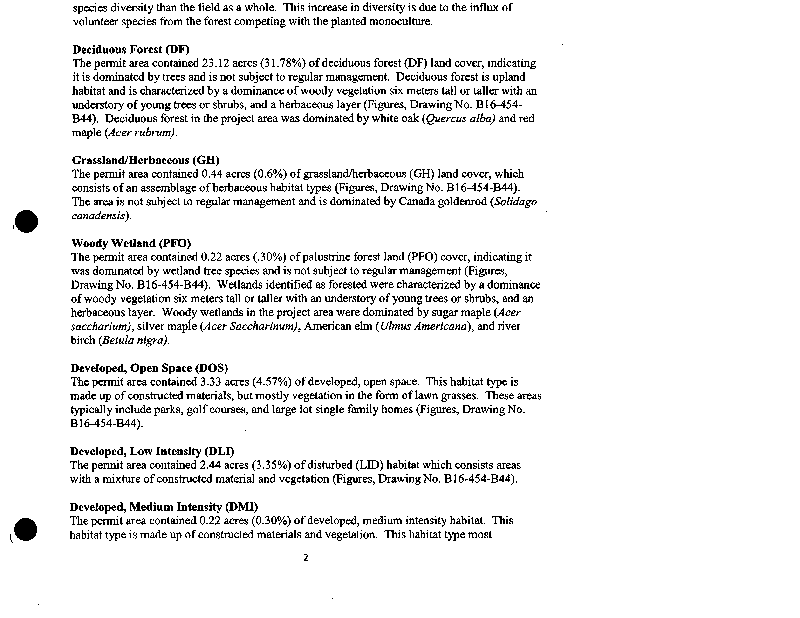 species diversity than the field as a whole. This increase in diversity is due to the influx of volunteer species from the forest competing with the planted monoculture.

Deciduous Forest (DF)
The permit area contained 23.12 acres (31.78%) of deciduous forest (DF) land cover, indicating it is dominated by trees and is not subject to regular management. Deciduous forest is upland habitat and is characterized by a dominance of woody vegetation six meters tall or taller with an understory of young trees or shrubs, and a herbaceous layer (Figures, Drawing No. B16-454-B44). Deciduous forest in the project area was dominated by white oak (Quercus alba) and red maple (Acer rubrum).

Grassland/Herbaceous (GH)
The permit area contained 0.44 acres (0.6%) of grassland/herbaceous (GH) land cover, which consists of an assemblage of herbaceous habitat types (Figures, Drawing No. B16-454-B44). The area is not subject to regular management and is dominated by Canada goldenrod (Solidago canadensis).

Woody Wetland (PFO)
The permit area contained 0.22 acres (.30%) of palustrine forest land (PFO) cover, indicating it was dominated by wetland tree species and is not subject to regular management (Figures, Drawing No. B16-454-B44). Wetlands identified as forested were characterized by a dominance of woody vegetation six meters tall or taller with an understory of young trees or shrubs, and an herbaceous layer. Woody wetlands in the project area were dominated by sugar maple (Acer saccharium), silver maple (Acer Saccharinum), American elm (Ulmus Americana), and river birch (Betula nigra).

Developed, Open Space (DOS)
The permit area contained 3.33 acres (4.57%) of developed, open space. This habitat type is made up of constructed materials, but mostly vegetation in the form of lawn grasses. These areas typically include parks, golf courses, and large lot single family homes (Figures, Drawing No. B16-454-B44).

Developed, Low Intensity (DLI)
The permit area contained 2.44 acres (3.35%) of disturbed (LID) habitat which consists areas with a mixture of constructed material and vegetation (Figures, Drawing No. B16-454-B44).

Developed, Medium Intensity (DMI)
The permit area contained 0.22 acres (0.30%) of developed, medium intensity habitat. This habitat type is made up of constructed materials and vegetation. This habitat type most

2